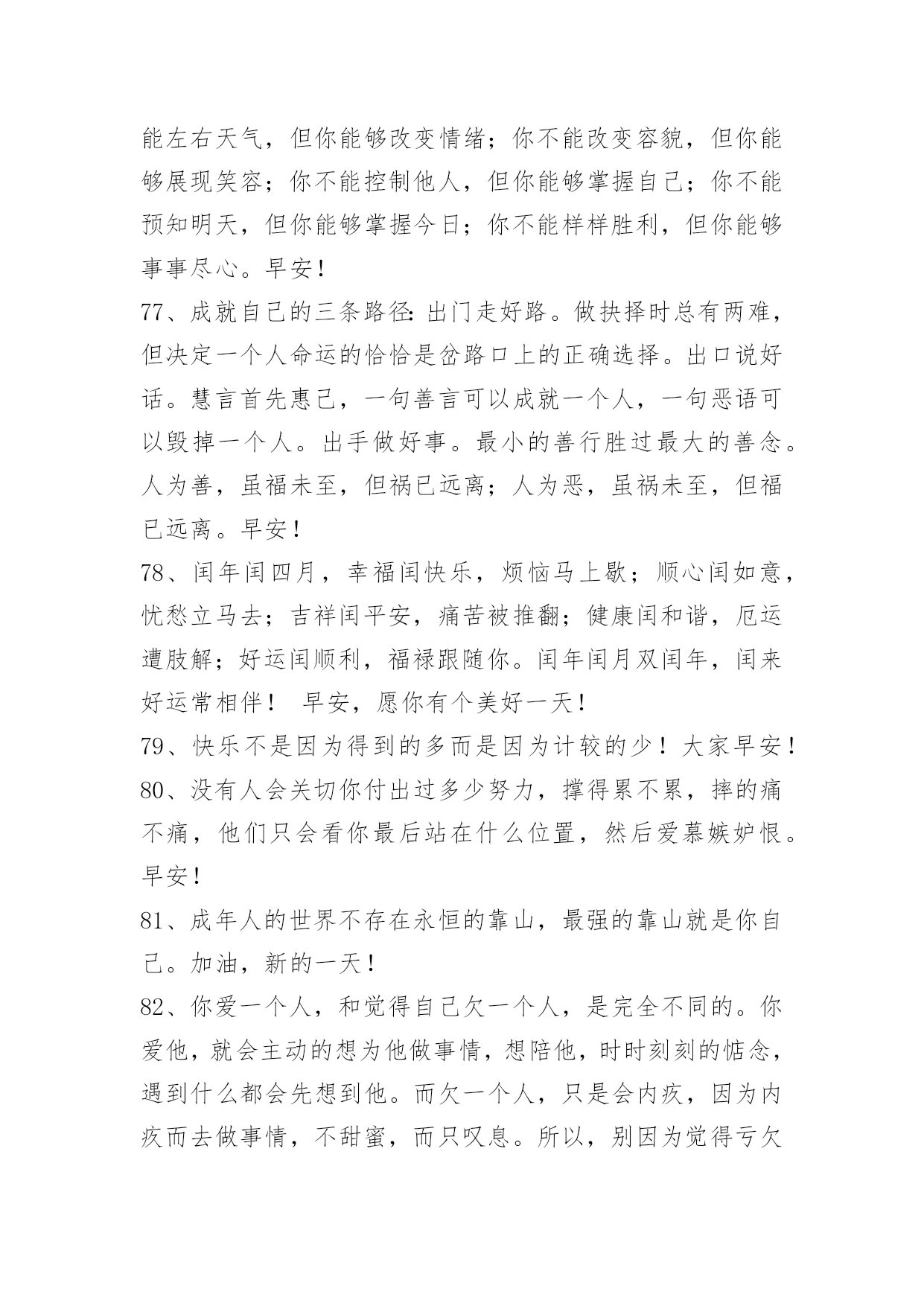 能左右天气，但你能够改变情绪；你不能改变容貌，但你能够展现笑容；你不能控制他人，但你能够掌握自己；你不能预知明天，但你能够掌握今日；你不能样样胜利，但你能够事事尽心。早安！

77、成就自己的三条路径:出门走好路。做抉择时总有两难，但决定一个人命运的恰恰是岔路口上的正确选择。出口说好话。慧言首先惠己，一句善言可以成就一个人，一句恶语可以毁掉一个人。出手做好事。最小的善行胜过最大的善念。人为善，虽福未至，但祸已远离；人为恶，虽祸未至，但福已远离。早安！

78、闰年闰四月，幸福闰快乐，烦恼马上歇；顺心闰如意，忧愁立马去；吉祥闰平安，痛苦被推翻；健康闰和谐，厄运遭肢解；好运闰顺利，福禄跟随你。闰年闰月双闰年，闰来好运常相伴！ 早安，愿你有个美好一天！

79、快乐不是因为得到的多而是因为计较的少！大家早安！

80、没有人会关切你付出过多少努力，撑得累不累，摔的痛不痛，他们只会看你最后站在什么位置，然后爱慕嫉妒恨。早安！

81、成年人的世界不存在永恒的靠山，最强的靠山就是你自己。加油，新的一天！

82、你爱一个人，和觉得自己欠一个人，是完全不同的。你爱他，就会主动的想为他做事情，想陪他，时时刻刻的惦念，遇到什么都会先想到他。而欠一个人，只是会内疚，因为内疚而去做事情，不甜蜜，而只叹息。所以，别因为觉得亏欠